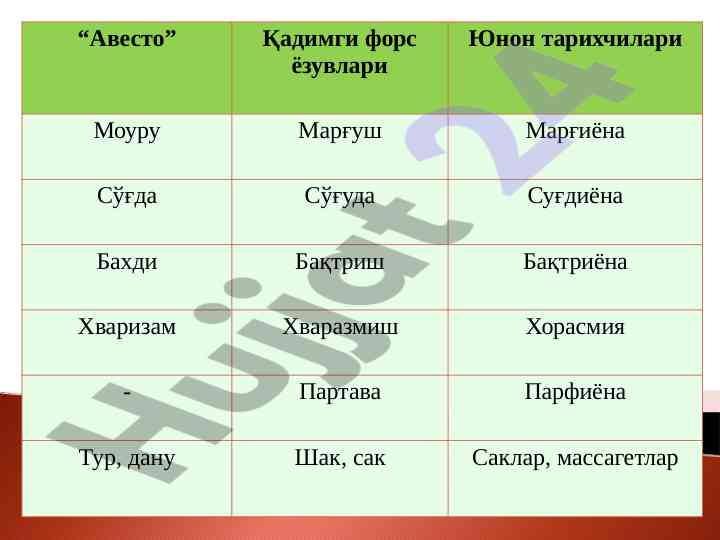 | "Авесто" | Қадимги форс ёзувлари | Юнон тарихчилари |
|---|---|---|
| Моуру | Марғуш | Марғиёна |
| Сўғда | Сўғуда | Суғдиёна |
| Бахди | Бақтриш | Бақтриёна |
| Хваризам | Хваразмиш | Хорасмия |
| - | Партава | Парфиёна |
| Тур, дану | Шак, сак | Саклар, массагетлар |

Hujjat 24